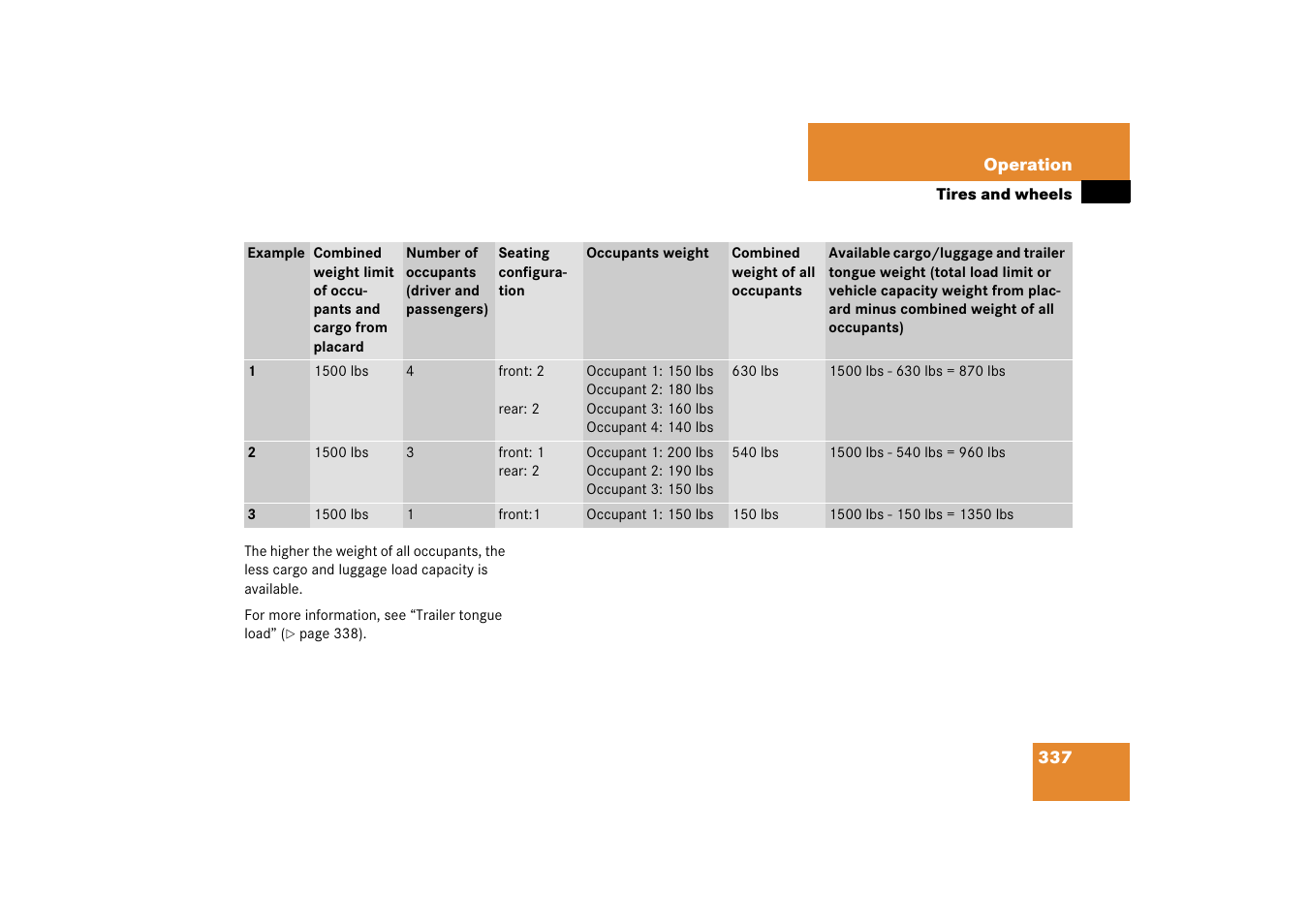 Operation

Tires and wheels

| Example | Combined weight limit of occupants and cargo from placard | Number of occupants (driver and passengers) | Seating configuration | Occupants weight | Combined weight of all occupants | Available cargo/luggage and trailer tongue weight (total load limit or vehicle capacity weight from placard minus combined weight of all occupants) |
|---|---|---|---|---|---|---|
| 1 | 1500 lbs | 4 | front: 2 rear: 2 | Occupant 1: 150 lbs Occupant 2: 180 lbs Occupant 3: 160 lbs Occupant 4: 140 lbs | 630 lbs | 1500 lbs - 630 lbs = 870 lbs |
| 2 | 1500 lbs | 3 | front: 1 rear: 2 | Occupant 1: 200 lbs Occupant 2: 190 lbs Occupant 3: 150 lbs | 540 lbs | 1500 lbs - 540 lbs = 960 lbs |
| 3 | 1500 lbs | 1 | front:1 | Occupant 1: 150 lbs | 150 lbs | 1500 lbs - 150 lbs = 1350 lbs |

The higher the weight of all occupants, the less cargo and luggage load capacity is available.

For more information, see “Trailer tongue load” (▷ page 338).

337